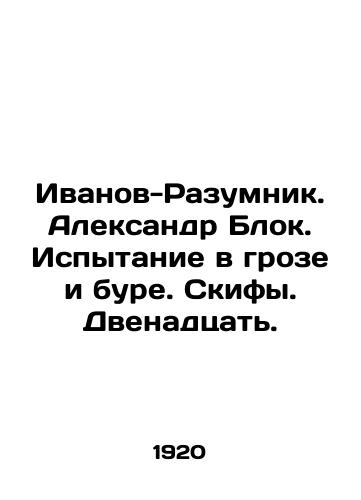 Иванов-Разумник. Александр Блок. Испытание в грозе и буре. Скифы. Двенадцать.

1920